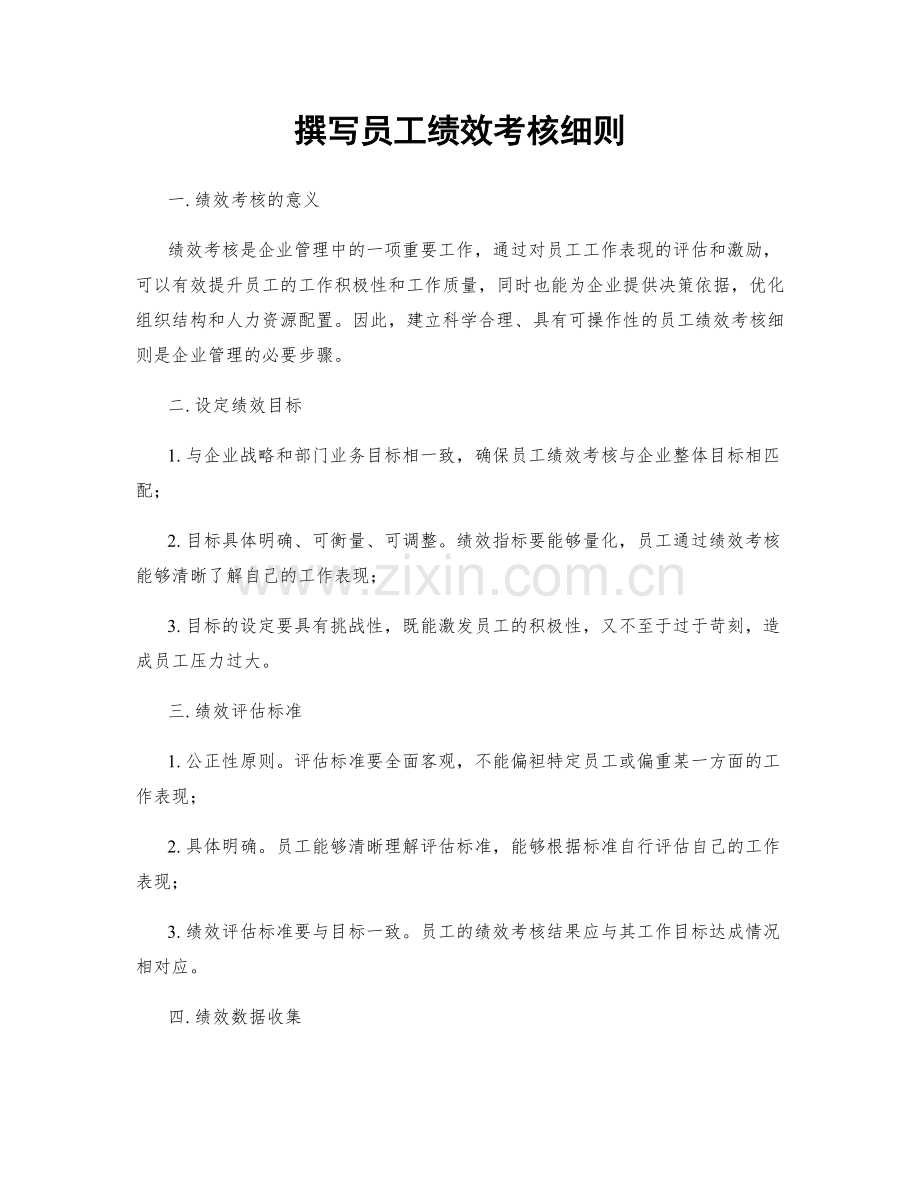 撰写员工绩效考核细则

一.绩效考核的意义

绩效考核是企业管理中的一项重要工作，通过对员工工作表现的评估和激励，可以有效提升员工的工作积极性和工作质量，同时也能为企业提供决策依据，优化组织结构和人力资源配置。因此，建立科学合理、具有可操作性的员工绩效考核细则是企业管理的必要步骤。

二.设定绩效目标

1.与企业战略和部门业务目标相一致，确保员工绩效考核与企业整体目标相匹配；

2.目标具体明确、可衡量、可调整。绩效指标要能够量化，员工通过绩效考核能够清晰了解自己的工作表现；

3.目标的设定要具有挑战性，既能激发员工的积极性，又不至于过于苛刻，造成员工压力过大。

三.绩效评估标准

1.公正性原则。评估标准要全面客观，不能偏袒特定员工或偏重某一方面的工作表现；

2.具体明确。员工能够清晰理解评估标准，能够根据标准自行评估自己的工作表现；

3.绩效评估标准要与目标一致。员工的绩效考核结果应与其工作目标达成情况相对应。

四.绩效数据收集

www.zixin.com.cn